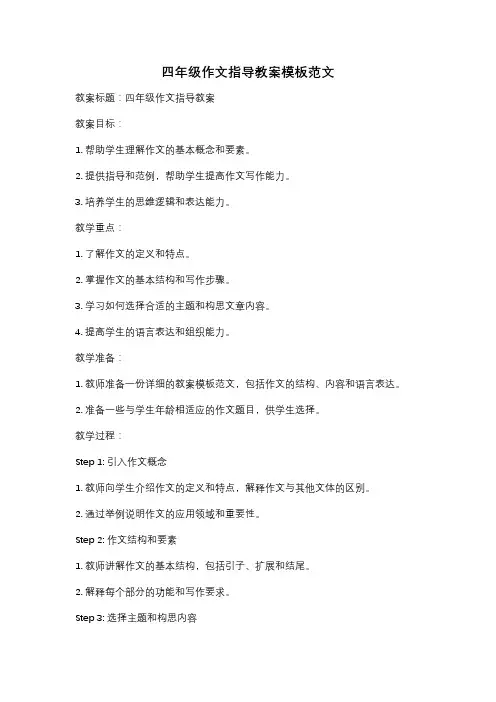 四年级作文指导教案模板范文

教案标题：四年级作文指导教案

教案目标：

1. 帮助学生理解作文的基本概念和要素。

2. 提供指导和范例，帮助学生提高作文写作能力。

3. 培养学生的思维逻辑和表达能力。

教学重点：

1. 了解作文的定义和特点。

2. 掌握作文的基本结构和写作步骤。

3. 学习如何选择合适的主题和构思文章内容。

4. 提高学生的语言表达和组织能力。

教学准备：

1. 教师准备一份详细的教案模板范文，包括作文的结构、内容和语言表达。

2. 准备一些与学生年龄相适应的作文题目，供学生选择。

教学过程：

Step 1: 引入作文概念

1. 教师向学生介绍作文的定义和特点，解释作文与其他文体的区别。

2. 通过举例说明作文的应用领域和重要性。

Step 2: 作文结构和要素

1. 教师讲解作文的基本结构，包括引子、扩展和结尾。

2. 解释每个部分的功能和写作要求。

Step 3: 选择主题和构思内容